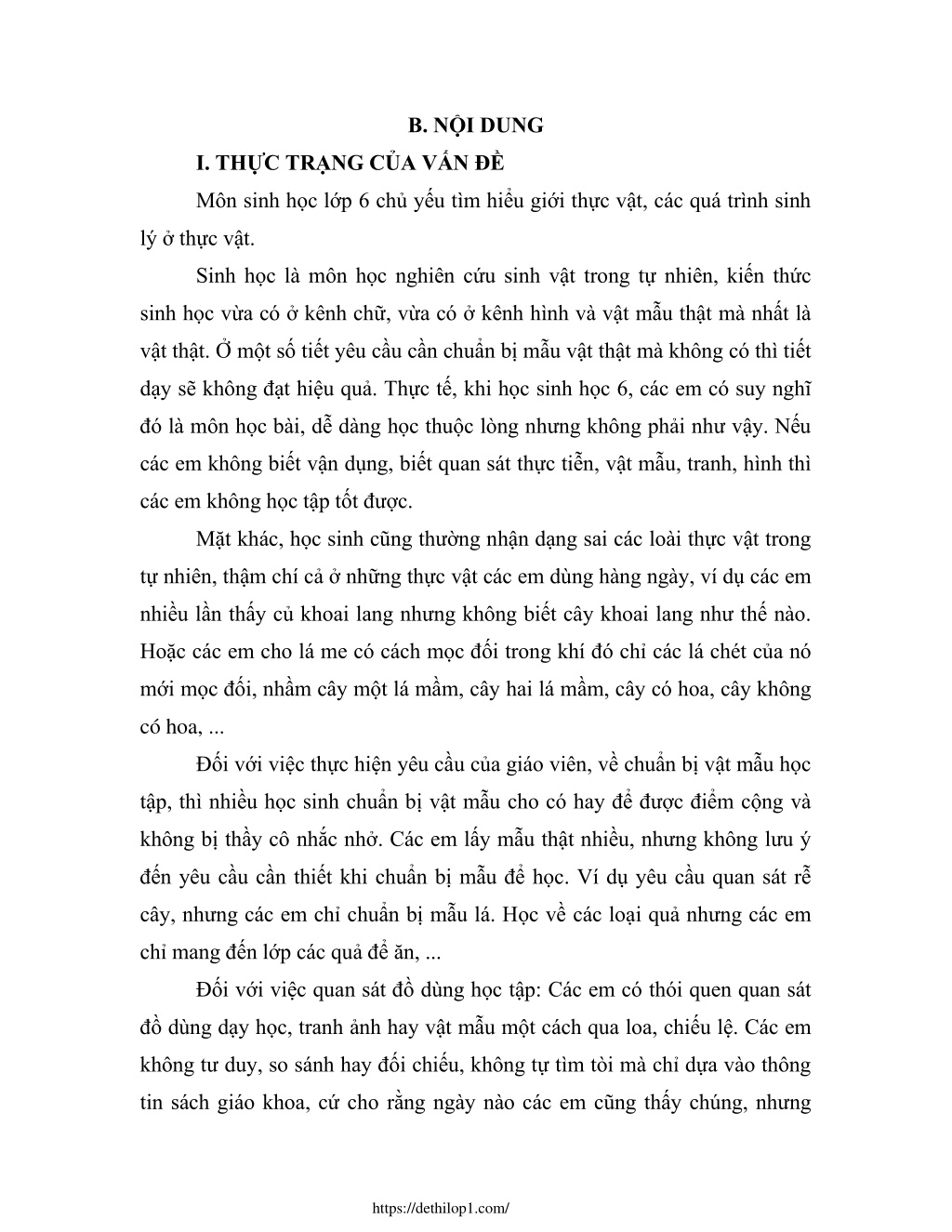 B. NỘI DUNG

I. THỰC TRẠNG CỦA VẤN ĐỀ

Môn sinh học lớp 6 chủ yếu tìm hiểu giới thực vật, các quá trình sinh lý ở thực vật.

Sinh học là môn học nghiên cứu sinh vật trong tự nhiên, kiến thức sinh học vừa có ở kênh chữ, vừa có ở kênh hình và vật mẫu thật mà nhất là vật thật. Ở một số tiết yêu cầu cần chuẩn bị mẫu vật thật mà không có thì tiết dạy sẽ không đạt hiệu quả. Thực tế, khi học sinh học 6, các em có suy nghĩ đó là môn học bài, dễ dàng học thuộc lòng nhưng không phải như vậy. Nếu các em không biết vận dụng, biết quan sát thực tiễn, vật mẫu, tranh, hình thì các em không học tập tốt được.

Mặt khác, học sinh cũng thường nhận dạng sai các loài thực vật trong tự nhiên, thậm chí cả ở những thực vật các em dùng hàng ngày, ví dụ các em nhiều lần thấy củ khoai lang nhưng không biết cây khoai lang như thế nào. Hoặc các em cho lá me có cách mọc đối trong khí đó chỉ các lá chét của nó mới mọc đối, nhầm cây một lá mầm, cây hai lá mầm, cây có hoa, cây không có hoa, ...

Đối với việc thực hiện yêu cầu của giáo viên, về chuẩn bị vật mẫu học tập, thì nhiều học sinh chuẩn bị vật mẫu cho có hay để được điểm cộng và không bị thầy cô nhắc nhở. Các em lấy mẫu thật nhiều, nhưng không lưu ý đến yêu cầu cần thiết khi chuẩn bị mẫu để học. Ví dụ yêu cầu quan sát rễ cây, nhưng các em chỉ chuẩn bị mẫu lá. Học về các loại quả nhưng các em chỉ mang đến lớp các quả để ăn, ...

Đối với việc quan sát đồ dùng học tập: Các em có thói quen quan sát đồ dùng dạy học, tranh ảnh hay vật mẫu một cách qua loa, chiếu lệ. Các em không tư duy, so sánh hay đối chiếu, không tự tìm tòi mà chỉ dựa vào thông tin sách giáo khoa, cứ cho rằng ngày nào các em cũng thấy chúng, nhưng

https://dethilop1.com/